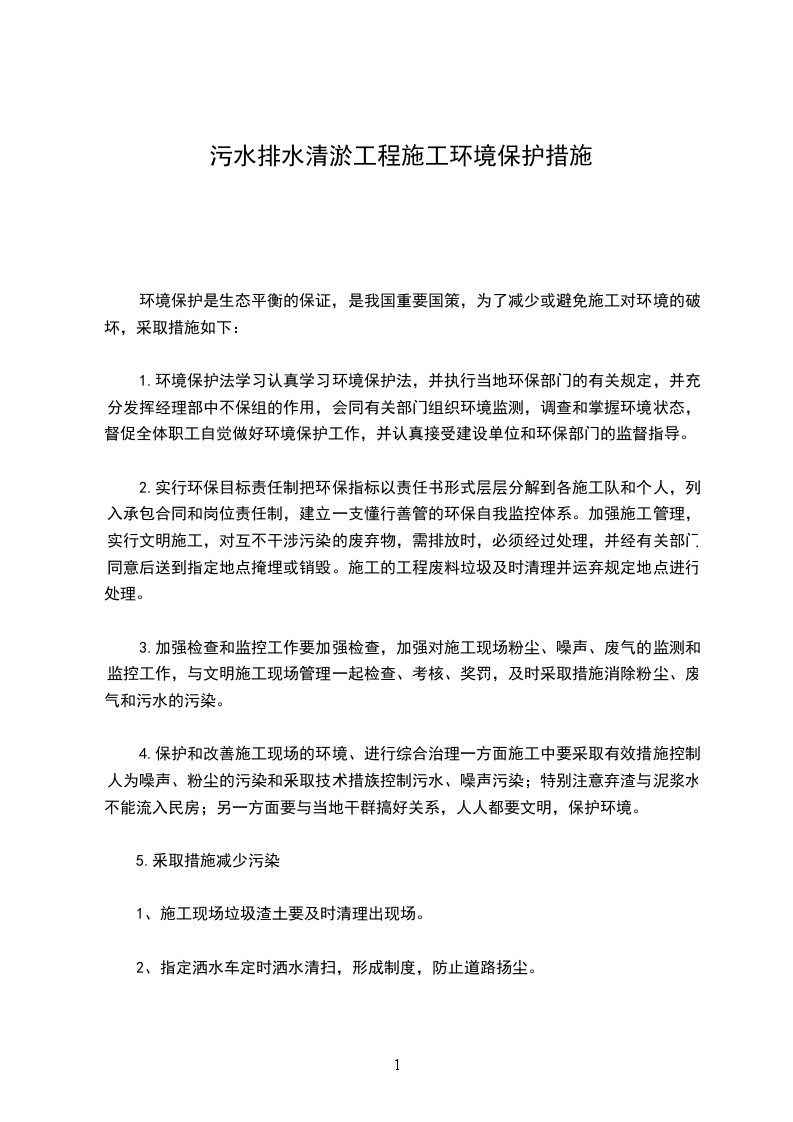 污水排水清淤工程施工环境保护措施

环境保护是生态平衡的保证，是我国重要国策，为了减少或避免施工对环境的破坏，采取措施如下：

1.环境保护法学习认真学习环境保护法，并执行当地环保部门的有关规定，并充分发挥经理部中不保组的作用，会同有关部门组织环境监测，调查和掌握环境状态，督促全体职工自觉做好环境保护工作，并认真接受建设单位和环保部门的监督指导。

2.实行环保目标责任制把环保指标以责任书形式层层分解到各施工队和个人，列入承包合同和岗位责任制，建立一支懂行善管的环保自我监控体系。加强施工管理，实行文明施工，对互不干涉污染的废弃物，需排放时，必须经过处理，并经有关部门同意后送到指定地点掩埋或销毁。施工的工程废料垃圾及时清理并运弃规定地点进行处理。

3.加强检查和监控工作要加强检查，加强对施工现场粉尘、噪声、废气的监测和监控工作，与文明施工现场管理一起检查、考核、奖罚，及时采取措施消除粉尘、废气和污水的污染。

4.保护和改善施工现场的环境、进行综合治理一方面施工中要采取有效措施控制人为噪声、粉尘的污染和采取技术措族控制污水、噪声污染；特别注意弃渣与泥浆水不能流入民房；另一方面要与当地干群搞好关系，人人都要文明，保护环境。

5.采取措施减少污染

1、施工现场垃圾渣土要及时清理出现场。

2、指定洒水车定时洒水清扫，形成制度，防止道路扬尘。

1